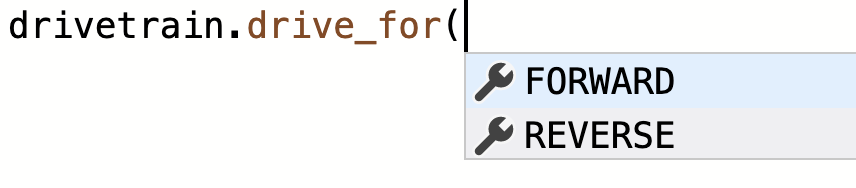 drivetrain.drive_for(

FORWARD
REVERSE